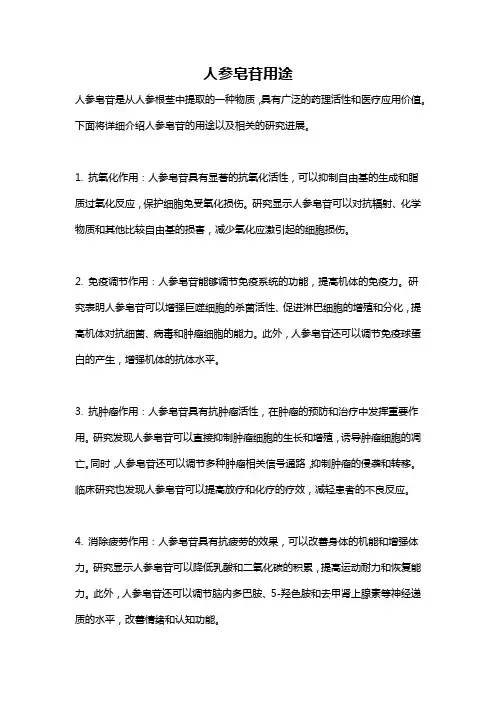 人参皂苷用途

人参皂苷是从人参根茎中提取的一种物质，具有广泛的药理活性和医疗应用价值。下面将详细介绍人参皂苷的用途以及相关的研究进展。

1. 抗氧化作用：人参皂苷具有显著的抗氧化活性，可以抑制自由基的生成和脂质过氧化反应，保护细胞免受氧化损伤。研究显示人参皂苷可以对抗辐射、化学物质和其他比较自由基的损害，减少氧化应激引起的细胞损伤。

2. 免疫调节作用：人参皂苷能够调节免疫系统的功能，提高机体的免疫力。研究表明人参皂苷可以增强巨噬细胞的杀菌活性、促进淋巴细胞的增殖和分化，提高机体对抗细菌、病毒和肿瘤细胞的能力。此外，人参皂苷还可以调节免疫球蛋白的产生，增强机体的抗体水平。

3. 抗肿瘤作用：人参皂苷具有抗肿瘤活性，在肿瘤的预防和治疗中发挥重要作用。研究发现人参皂苷可以直接抑制肿瘤细胞的生长和增殖，诱导肿瘤细胞的凋亡。同时，人参皂苷还可以调节多种肿瘤相关信号通路，抑制肿瘤的侵袭和转移。临床研究也发现人参皂苷可以提高放疗和化疗的疗效，减轻患者的不良反应。

4. 消除疲劳作用：人参皂苷具有抗疲劳的效果，可以改善身体的机能和增强体力。研究显示人参皂苷可以降低乳酸和二氧化碳的积累，提高运动耐力和恢复能力。此外，人参皂苷还可以调节脑内多巴胺、5-羟色胺和去甲肾上腺素等神经递质的水平，改善情绪和认知功能。